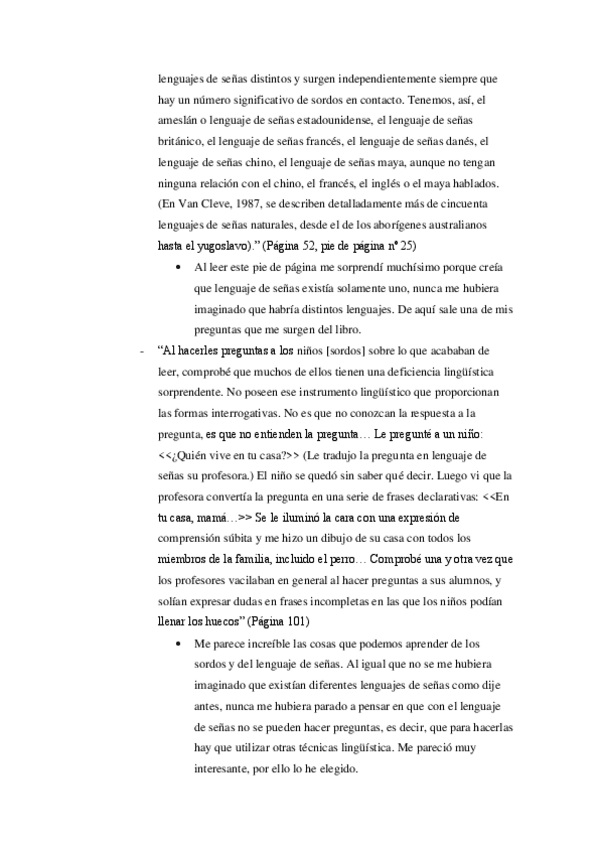 lenguajes de señas distintos y surgen independientemente siempre que hay un número significativo de sordos en contacto. Tenemos, así, el ameslán o lenguaje de señas estadounidense, el lenguaje de señas británico, el lenguaje de señas francés, el lenguaje de señas danés, el lenguaje de señas chino, el lenguaje de señas maya, aunque no tengan ninguna relación con el chino, el francés, el inglés o el maya hablados. (En Van Cleve, 1987, se describen detalladamente más de cincuenta lenguajes de señas naturales, desde el de los aborígenes australianos hasta el yugoslavo).” (Página 52, pie de página nº 25)

• Al leer este pie de página me sorprendí muchísimo porque creía que lenguaje de señas existía solamente uno, nunca me hubiera imaginado que habría distintos lenguajes. De aquí sale una de mis preguntas que me surgen del libro.

- “Al hacerles preguntas a los niños [sordos] sobre lo que acababan de leer, comprobé que muchos de ellos tienen una deficiencia lingüística sorprendente. No poseen ese instrumento lingüístico que proporcionan las formas interrogativas. No es que no conozcan la respuesta a la pregunta, es que no entienden la pregunta… Le pregunté a un niño: <<¿Quién vive en tu casa?>> (Le tradujo la pregunta en lenguaje de señas su profesora.) El niño se quedó sin saber qué decir. Luego vi que la profesora convertía la pregunta en una serie de frases declarativas: <<En tu casa, mamá…>> Se le iluminó la cara con una expresión de comprensión súbita y me hizo un dibujo de su casa con todos los miembros de la familia, incluido el perro… Comprobé una y otra vez que los profesores vacilaban en general al hacer preguntas a sus alumnos, y solían expresar dudas en frases incompletas en las que los niños podían llenar los huecos” (Página 101)

• Me parece increíble las cosas que podemos aprender de los sordos y del lenguaje de señas. Al igual que no se me hubiera imaginado que existían diferentes lenguajes de señas como dije antes, nunca me hubiera parado a pensar en que con el lenguaje de señas no se pueden hacer preguntas, es decir, que para hacerlas hay que utilizar otras técnicas lingüística. Me pareció muy interesante, por ello lo he elegido.